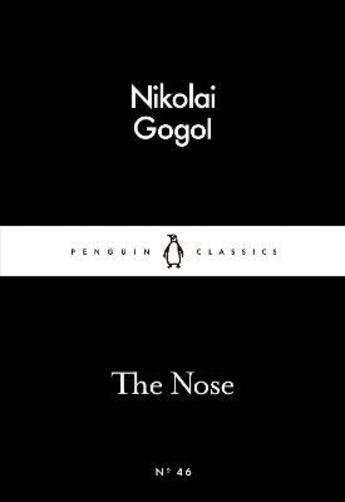 Nikolai Gogol

PENGUIN CLASSICS

The Nose

Nº 46